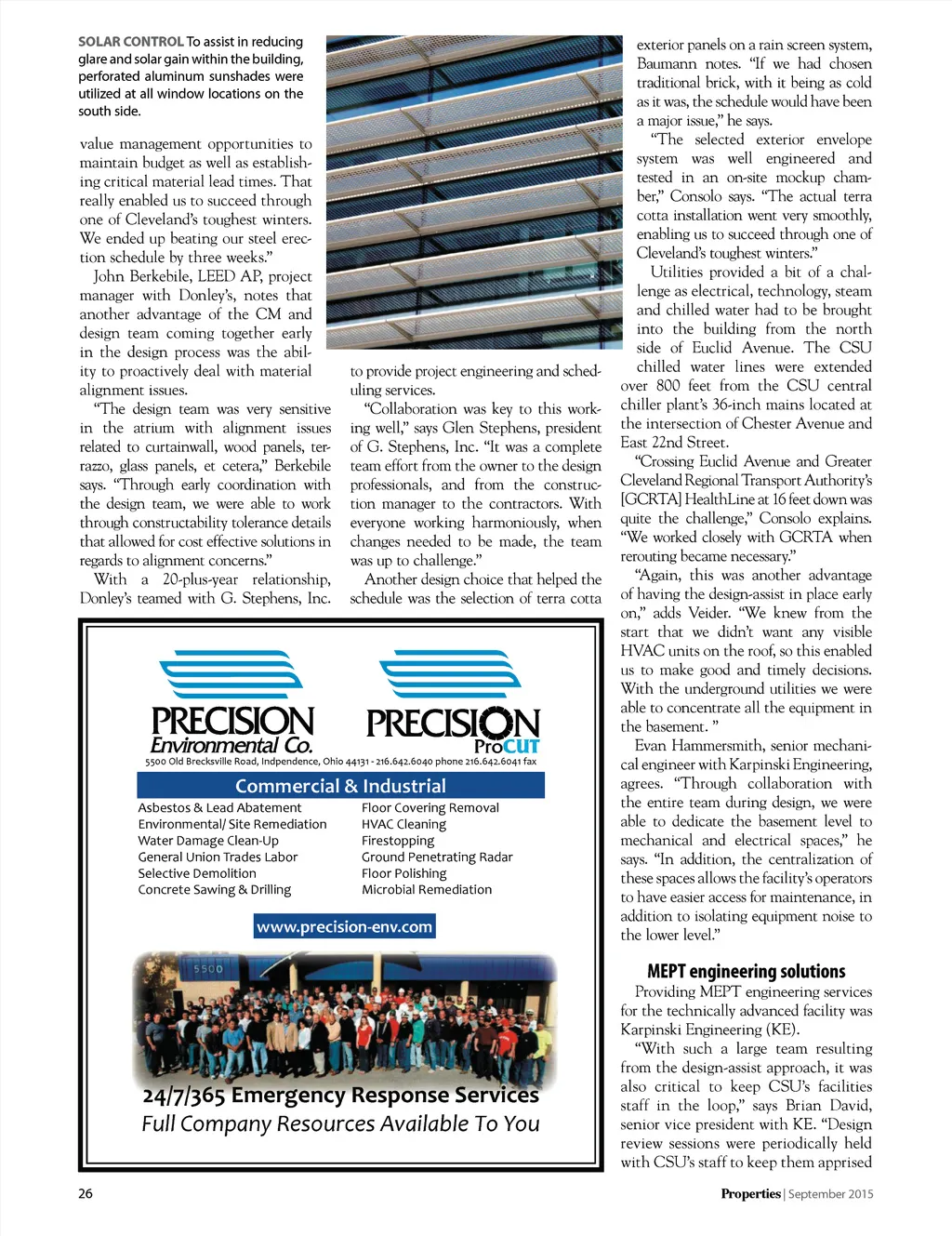 SOLAR CONTROL To assist in reducing glare and solar gain within the building, perforated aluminum sunshades were utilized at all window locations on the south side.

value management opportunities to maintain budget as well as establishing critical material lead times. That really enabled us to succeed through one of Cleveland's toughest winters. We ended up beating our steel erection schedule by three weeks."

John Berkebile, LEED AP, project manager with Donley's, notes that another advantage of the CM and design team coming together early in the design process was the ability to proactively deal with material alignment issues.

"The design team was very sensitive in the atrium with alignment issues related to curtainwall, wood panels, terrazzo, glass panels, et cetera," Berkebile says. "Through early coordination with the design team, we were able to work through constructability tolerance details that allowed for cost effective solutions in regards to alignment concerns."

With a 20-plus-year relationship, Donley's teamed with G. Stephens, Inc. to provide project engineering and scheduling services.

"Collaboration was key to this working well," says Glen Stephens, president of G. Stephens, Inc. "It was a complete team effort from the owner to the design professionals, and from the construction manager to the contractors. With everyone working harmoniously, when changes needed to be made, the team was up to challenge."

Another design choice that helped the schedule was the selection of terra cotta exterior panels on a rain screen system, Baumann notes. "If we had chosen traditional brick, with it being as cold as it was, the schedule would have been a major issue," he says.

"The selected exterior envelope system was well engineered and tested in an on-site mockup chamber," Consolo says. "The actual terra cotta installation went very smoothly, enabling us to succeed through one of Cleveland's toughest winters."

Utilities provided a bit of a challenge as electrical, technology, steam and chilled water had to be brought into the building from the north side of Euclid Avenue. The CSU chilled water lines were extended over 800 feet from the CSU central chiller plant's 36-inch mains located at the intersection of Chester Avenue and East 22nd Street.

"Crossing Euclid Avenue and Greater Cleveland Regional Transport Authority's [GCRTA] HealthLine at 16 feet down was quite the challenge," Consolo explains. "We worked closely with GCRTA when rerouting became necessary."

"Again, this was another advantage of having the design-assist in place early on," adds Veider. "We knew from the start that we didn't want any visible HVAC units on the roof, so this enabled us to make good and timely decisions. With the underground utilities we were able to concentrate all the equipment in the basement. "

Evan Hammersmith, senior mechanical engineer with Karpinski Engineering, agrees. "Through collaboration with the entire team during design, we were able to dedicate the basement level to mechanical and electrical spaces," he says. "In addition, the centralization of these spaces allows the facility's operators to have easier access for maintenance, in addition to isolating equipment noise to the lower level."

MEPT engineering solutions

Providing MEPT engineering services for the technically advanced facility was Karpinski Engineering (KE).

"With such a large team resulting from the design-assist approach, it was also critical to keep CSU's facilities staff in the loop," says Brian David, senior vice president with KE. "Design review sessions were periodically held with CSU's staff to keep them apprised

PRECISION Environmental Co.
PRECISION ProCUT
5500 Old Brecksville Road, Indpendence, Ohio 44131 - 216.642.6040 phone 216.642.6041 fax

Commercial & Industrial

Asbestos & Lead Abatement
Environmental/ Site Remediation
Water Damage Clean-Up
General Union Trades Labor
Selective Demolition
Concrete Sawing & Drilling

Floor Covering Removal
HVAC Cleaning
Firestopping
Ground Penetrating Radar
Floor Polishing
Microbial Remediation

www.precision-env.com

5500

24/7/365 Emergency Response Services
Full Company Resources Available To You

26

Properties | September 2015